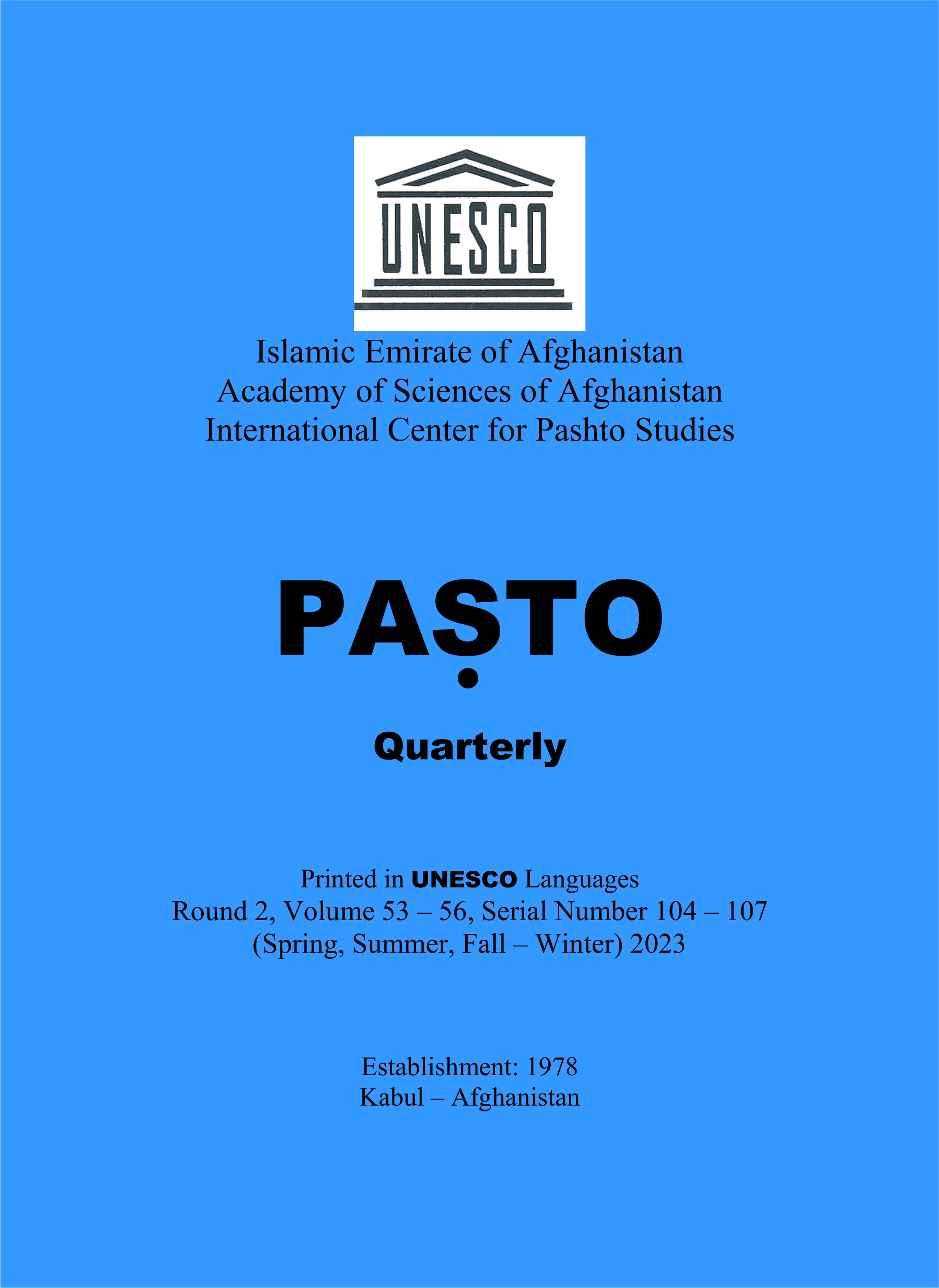 UNESCO

Islamic Emirate of Afghanistan
Academy of Sciences of Afghanistan
International Center for Pashto Studies

PAṢTO

Quarterly

Printed in UNESCO Languages
Round 2, Volume 53 – 56, Serial Number 104 – 107
(Spring, Summer, Fall – Winter) 2023

Establishment: 1978
Kabul – Afghanistan